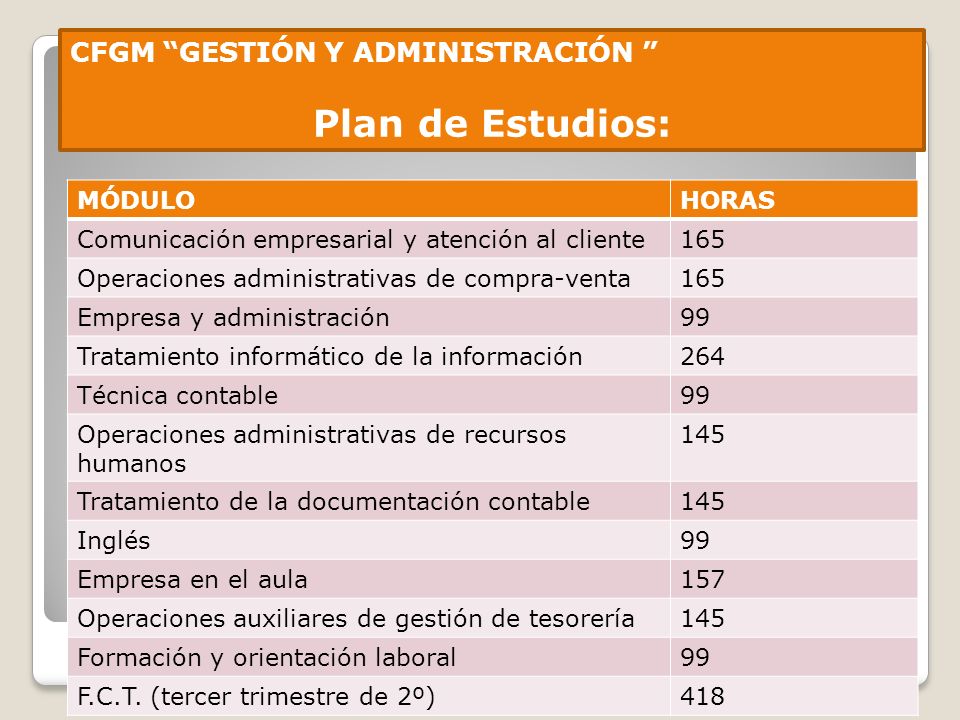 CFGM “GESTIÓN Y ADMINISTRACIÓN ”

Plan de Estudios:

| MÓDULO | HORAS |
|---|---|
| Comunicación empresarial y atención al cliente | 165 |
| Operaciones administrativas de compra-venta | 165 |
| Empresa y administración | 99 |
| Tratamiento informático de la información | 264 |
| Técnica contable | 99 |
| Operaciones administrativas de recursos humanos | 145 |
| Tratamiento de la documentación contable | 145 |
| Inglés | 99 |
| Empresa en el aula | 157 |
| Operaciones auxiliares de gestión de tesorería | 145 |
| Formación y orientación laboral | 99 |
| F.C.T. (tercer trimestre de 2º) | 418 |